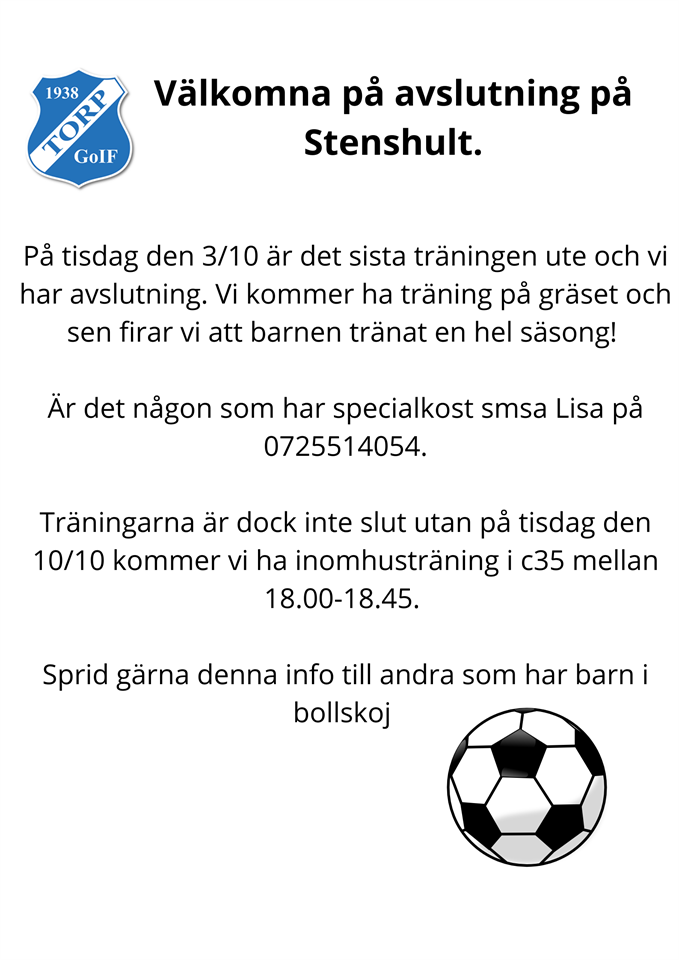 1938
TORP
GoIF

Välkomna på avslutning på Stenshult.

På tisdag den 3/10 är det sista träningen ute och vi har avslutning. Vi kommer ha träning på gräset och sen firar vi att barnen tränat en hel säsong!

Är det någon som har specialkost smsa Lisa på 0725514054.

Träningarna är dock inte slut utan på tisdag den 10/10 kommer vi ha inomhusträning i c35 mellan 18.00-18.45.

Sprid gärna denna info till andra som har barn i bollskoj